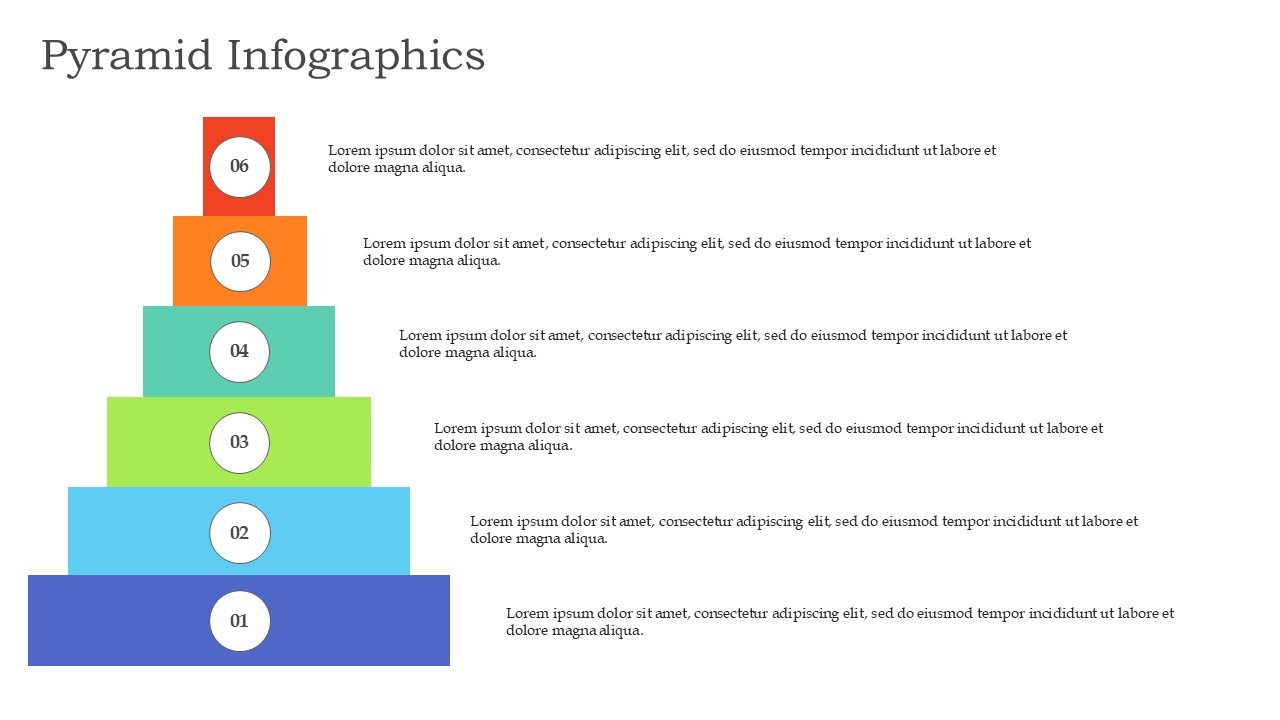 Pyramid Infographics

06

Lorem ipsum dolor sit amet, consectetur adipiscing elit, sed do eiusmod tempor incididunt ut labore et dolore magna aliqua.

05

Lorem ipsum dolor sit amet, consectetur adipiscing elit, sed do eiusmod tempor incididunt ut labore et dolore magna aliqua.

04

Lorem ipsum dolor sit amet, consectetur adipiscing elit, sed do eiusmod tempor incididunt ut labore et dolore magna aliqua.

03

Lorem ipsum dolor sit amet, consectetur adipiscing elit, sed do eiusmod tempor incididunt ut labore et dolore magna aliqua.

02

Lorem ipsum dolor sit amet, consectetur adipiscing elit, sed do eiusmod tempor incididunt ut labore et dolore magna aliqua.

01

Lorem ipsum dolor sit amet, consectetur adipiscing elit, sed do eiusmod tempor incididunt ut labore et dolore magna aliqua.